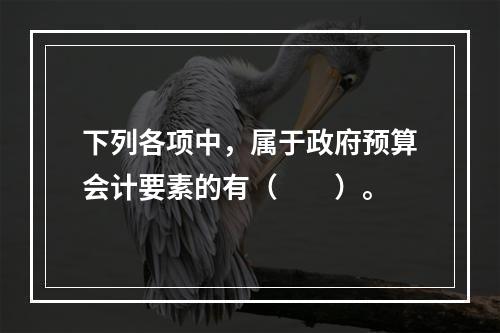 下列各项中，属于政府预算会计要素的有（　　）。